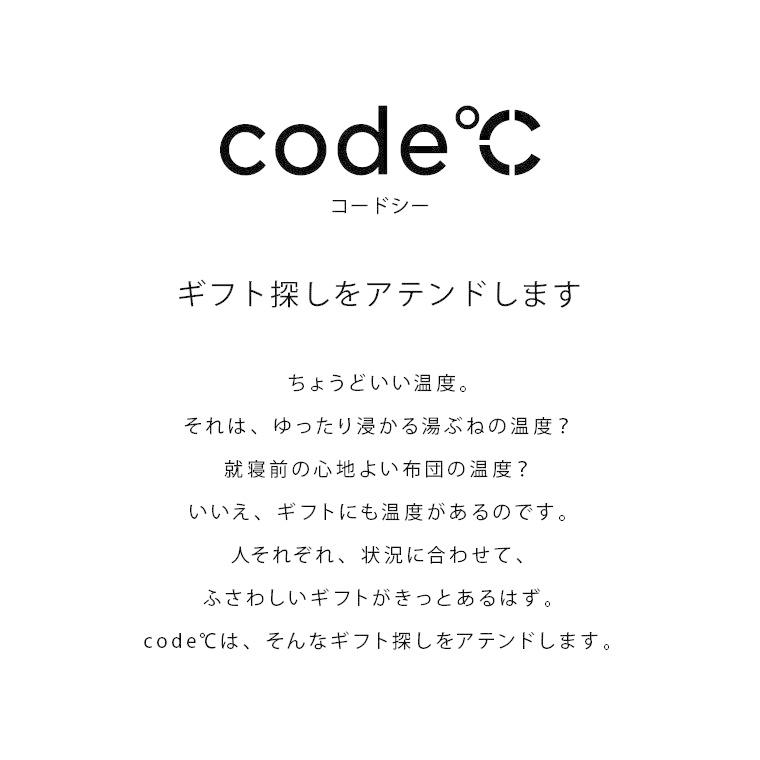 code℃
コードシー

ギフト探しをアテンドします

ちょうどいい温度。
それは、ゆったり浸かる湯ぶねの温度？
就寝前の心地よい布団の温度？
いいえ、ギフトにも温度があるのです。
人それぞれ、状況に合わせて、
ふさわしいギフトがきっとあるはず。
code℃は、そんなギフト探しをアテンドします。